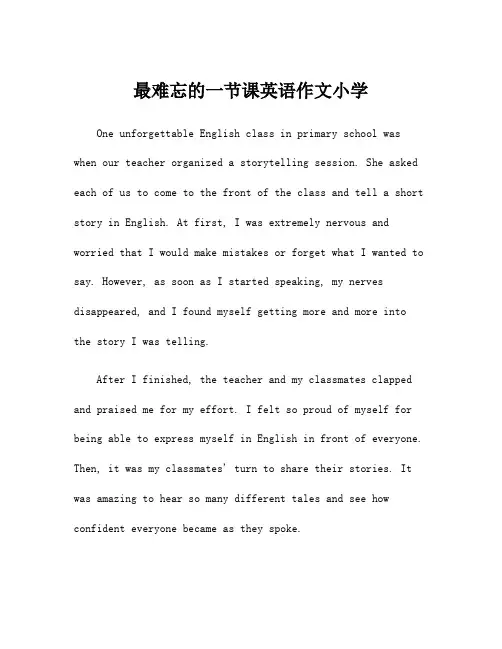 最难忘的一节课英语作文小学

One unforgettable English class in primary school was when our teacher organized a storytelling session. She asked each of us to come to the front of the class and tell a short story in English. At first, I was extremely nervous and worried that I would make mistakes or forget what I wanted to say. However, as soon as I started speaking, my nerves disappeared, and I found myself getting more and more into the story I was telling.

After I finished, the teacher and my classmates clapped and praised me for my effort. I felt so proud of myself for being able to express myself in English in front of everyone. Then, it was my classmates' turn to share their stories. It was amazing to hear so many different tales and see how confident everyone became as they spoke.